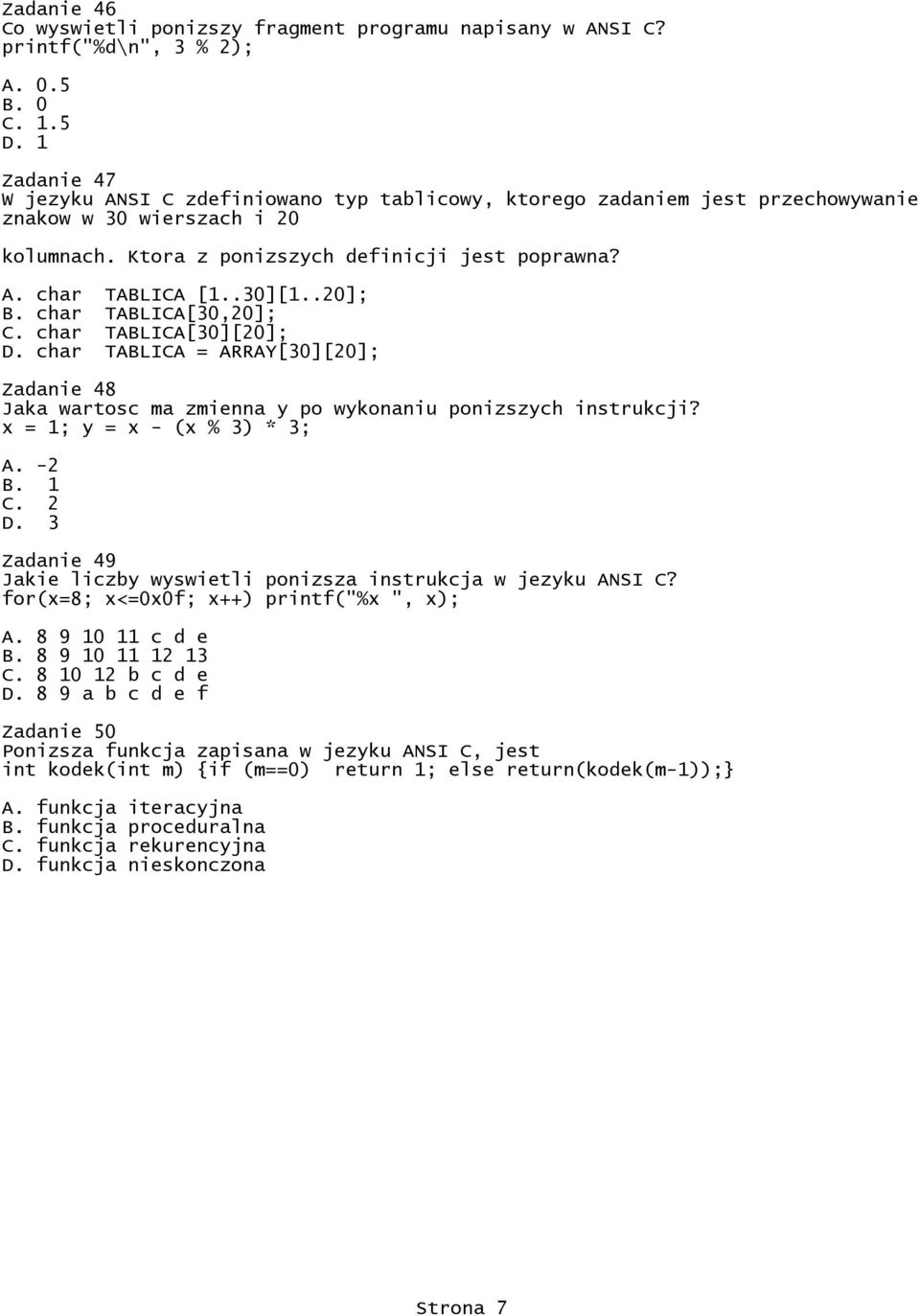 Zadanie 46
Co wyswietli ponizszy fragment programu napisany w ANSI C?
printf("%d\n", 3 % 2);

A. 0.5
B. 0
C. 1.5
D. 1

Zadanie 47
W jezyku ANSI C zdefiniowano typ tablicowy, ktorego zadaniem jest przechowywanie znakow w 30 wierszach i 20

kolumnach. Ktora z ponizszych definicji jest poprawna?

A. char TABLICA [1..30][1..20];
B. char TABLICA[30,20];
C. char TABLICA[30][20];
D. char TABLICA = ARRAY[30][20];

Zadanie 48
Jaka wartosc ma zmienna y po wykonaniu ponizszych instrukcji?
x = 1; y = x - (x % 3) * 3;

A. -2
B. 1
C. 2
D. 3

Zadanie 49
Jakie liczby wyswietli ponizsza instrukcja w jezyku ANSI C?
for(x=8; x<=0x0f; x++) printf("%x ", x);

A. 8 9 10 11 c d e
B. 8 9 10 11 12 13
C. 8 10 12 b c d e
D. 8 9 a b c d e f

Zadanie 50
Ponizsza funkcja zapisana w jezyku ANSI C, jest
int kodek(int m) {if (m==0) return 1; else return(kodek(m-1));}

A. funkcja iteracyjna
B. funkcja proceduralna
C. funkcja rekurencyjna
D. funkcja nieskonczona

Strona 7